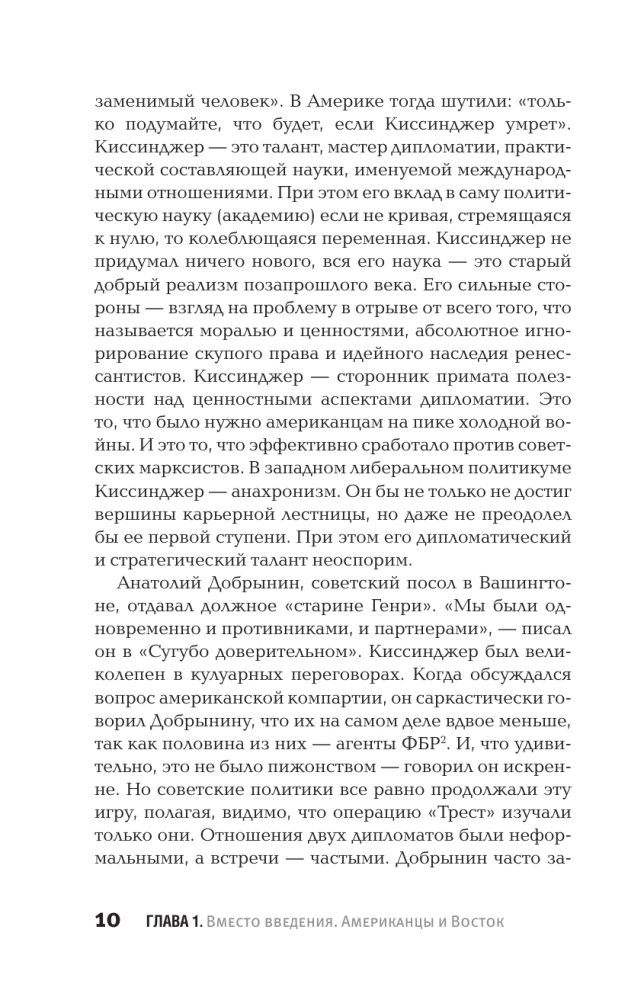 заменимый человек». В Америке тогда шутили: «только подумайте, что будет, если Киссинджер умрет». Киссинджер — это талант, мастер дипломатии, практической составляющей науки, именуемой международными отношениями. При этом его вклад в саму политическую науку (академию) если не кривая, стремящаяся к нулю, то колеблющаяся переменная. Киссинджер не придумал ничего нового, вся его наука — это старый добрый реализм позапрошлого века. Его сильные стороны — взгляд на проблему в отрыве от всего того, что называется моралью и ценностями, абсолютное игнорирование скупого права и идейного наследия ренессантистов. Киссинджер — сторонник примата полезности над ценностными аспектами дипломатии. Это то, что было нужно американцам на пике холодной войны. И это то, что эффективно сработало против советских марксистов. В западном либеральном политикуме Киссинджер — анахронизм. Он бы не только не достиг вершины карьерной лестницы, но даже не преодолел бы ее первой ступени. При этом его дипломатический и стратегический талант неоспорим.

Анатолий Добрынин, советский посол в Вашингтоне, отдавал должное «старине Генри». «Мы были одновременно и противниками, и партнерами», — писал он в «Сугубо доверительном». Киссинджер был великолепен в кулуарных переговорах. Когда обсуждался вопрос американской компартии, он саркастически говорил Добрынину, что их на самом деле вдвое меньше, так как половина из них — агенты ФБР$^2$. И, что удивительно, это не было пижонством — говорил он искренне. Но советские политики все равно продолжали эту игру, полагая, видимо, что операцию «Трест» изучали только они. Отношения двух дипломатов были неформальными, а встречи — частыми. Добрынин часто за-

10 ГЛАВА 1. Вместо введения. Американцы и Восток